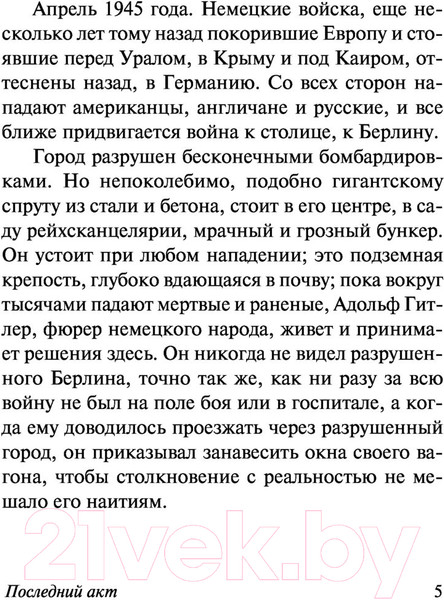 Апрель 1945 года. Немецкие войска, еще несколько лет тому назад покорившие Европу и стоявшие перед Уралом, в Крыму и под Каиром, оттеснены назад, в Германию. Со всех сторон нападают американцы, англичане и русские, и все ближе придвигается война к столице, к Берлину.

Город разрушен бесконечными бомбардировками. Но непоколебимо, подобно гигантскому спруту из стали и бетона, стоит в его центре, в саду рейхсканцелярии, мрачный и грозный бункер. Он устоит при любом нападении; это подземная крепость, глубоко вдающаяся в почву; пока вокруг тысячами падают мертвые и раненые, Адольф Гитлер, фюрер немецкого народа, живет и принимает решения здесь. Он никогда не видел разрушенного Берлина, точно так же, как ни разу за всю войну не был на поле боя или в госпитале, а когда ему доводилось проезжать через разрушенный город, он приказывал занавесить окна своего вагона, чтобы столкновение с реальностью не мешало его наитиям.

21vek.by

Последний акт 5